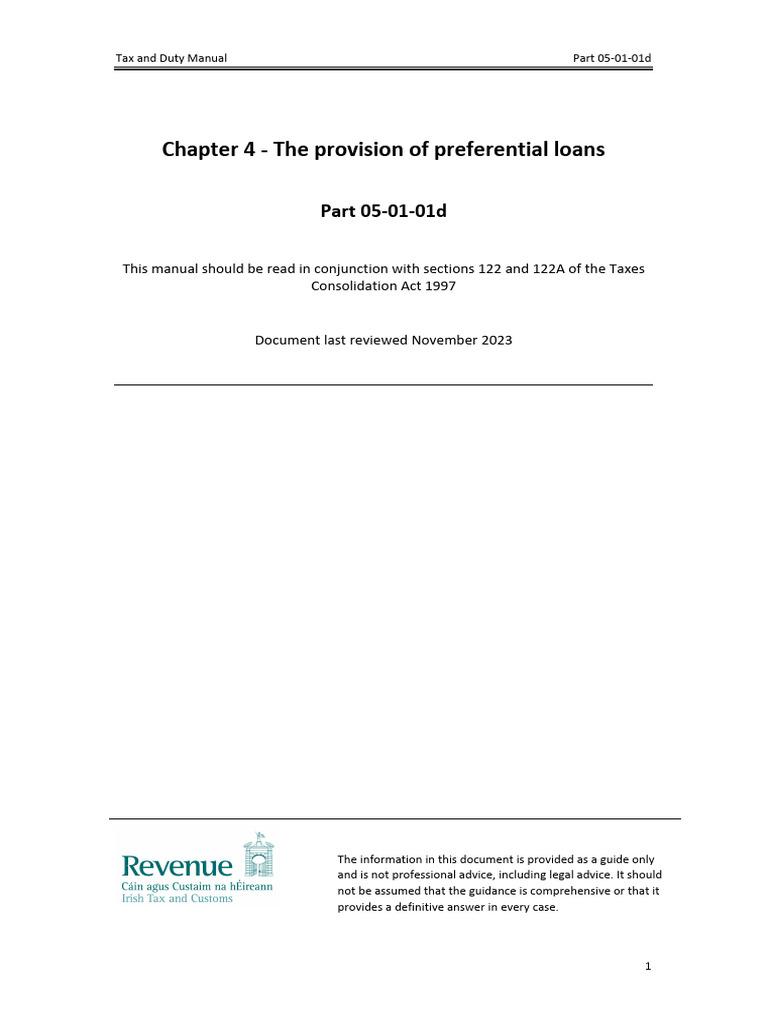 Tax and Duty Manual

Part 05-01-01d

Chapter 4 - The provision of preferential loans

Part 05-01-01d

This manual should be read in conjunction with sections 122 and 122A of the Taxes Consolidation Act 1997

Document last reviewed November 2023

Revenue
Cáin agus Custaim na hÉireann
Irish Tax and Customs

The information in this document is provided as a guide only and is not professional advice, including legal advice. It should not be assumed that the guidance is comprehensive or that it provides a definitive answer in every case.

1